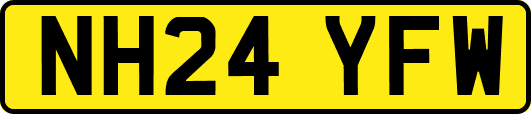 NH24 YFW